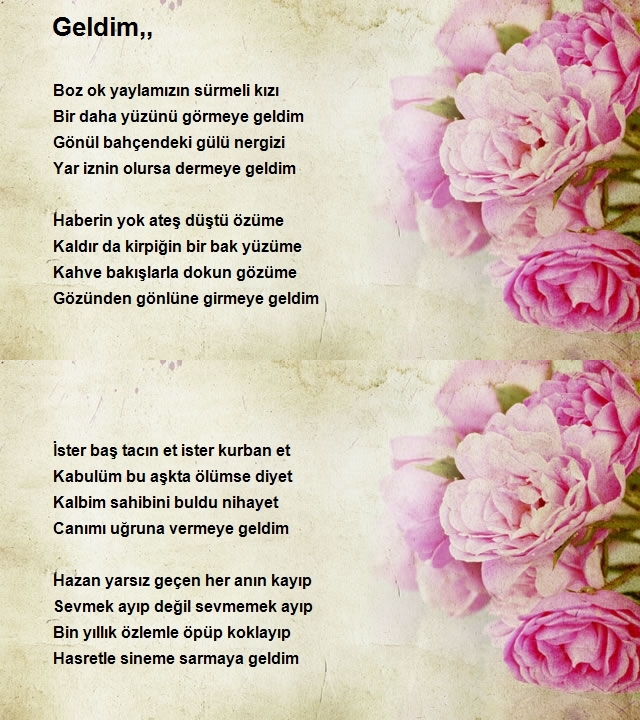 Geldim,,

Boz ok yaylamızın sürmeli kızı
Bir daha yüzünü görmeye geldim
Gönül bahçendeki gülü nergizi
Yar iznin olursa dermeye geldim

Haberin yok ateş düştü özüme
Kaldır da kirpiğin bir bak yüzüme
Kahve bakışlarla dokun gözüme
Gözünden gönlüne girmeye geldim

İster baş tacın et ister kurban et
Kabulüm bu aşkta ölümse diyet
Kalbim sahibini buldu nihayet
Canımı uğruna vermeye geldim

Hazan yarsız geçen her anın kayıp
Sevmek ayıp değil sevmemek ayıp
Bin yıllık özlemle öpüp koklayıp
Hasretle sineme sarmaya geldim